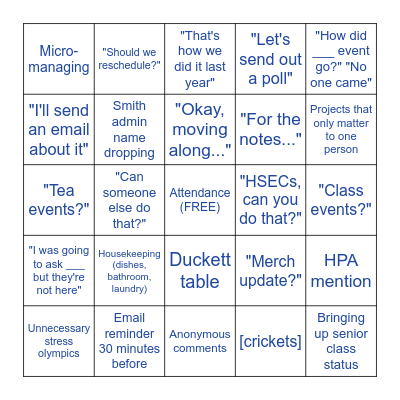 | | | | | |
|---|---|---|---|---|
| Micro-managing | "Should we reschedule?" | "That's how we did it last year" | "Let's send out a poll" | "How did ___ event go?" "No one came" |
| "I'll send an email about it" | Smith admin name dropping | "Okay, moving along..." | "For the notes..." | Projects that only matter to one person |
| "Tea events?" | "Can someone else do that?" | Attendance (FREE) | "HSECs, can you do that?" | "Class events?" |
| "I was going to ask ___ but they're not here" | Housekeeping (dishes, bathroom, laundry) | Duckett table | "Merch update?" | HPA mention |
| Unnecessary stress olympics | Email reminder 30 minutes before | Anonymous comments | [crickets] | Bringing up senior class status |